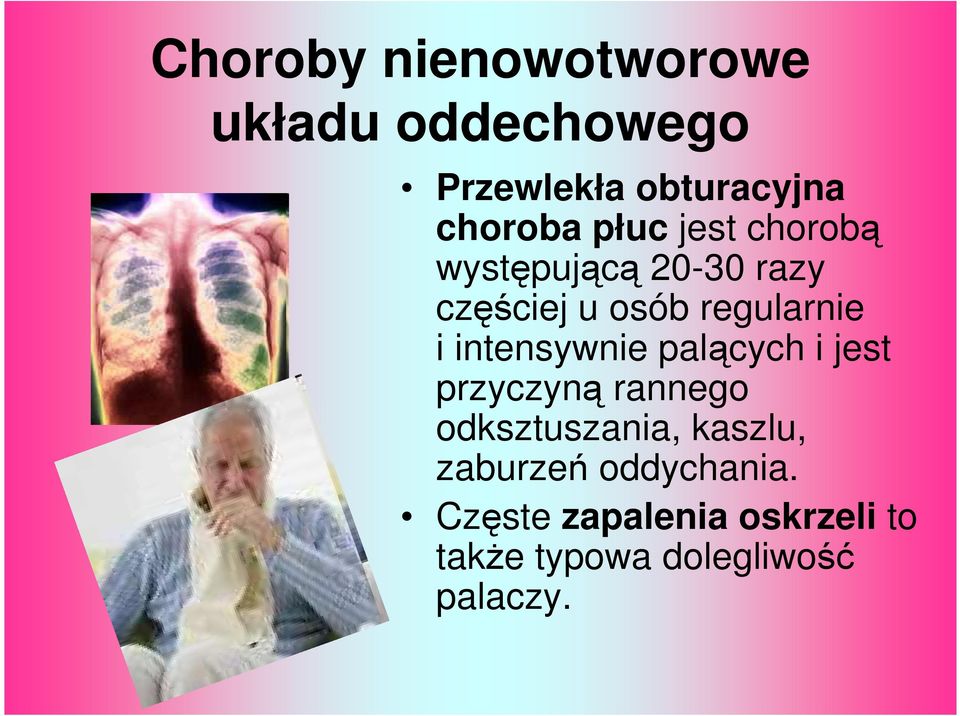 Choroby nienowotworowe układu oddechowego

• Przewlekła obturacyjna choroba płuc jest chorobą występującą 20-30 razy częściej u osób regularnie i intensywnie palących i jest przyczyną rannego odksztuszania, kaszlu, zaburzeń oddychania.

• Częste zapalenia oskrzeli to także typowa dolegliwość palaczy.